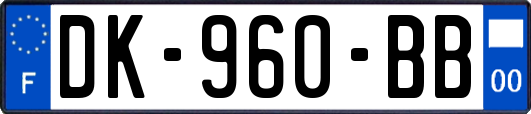 F
DK-960-BB
00